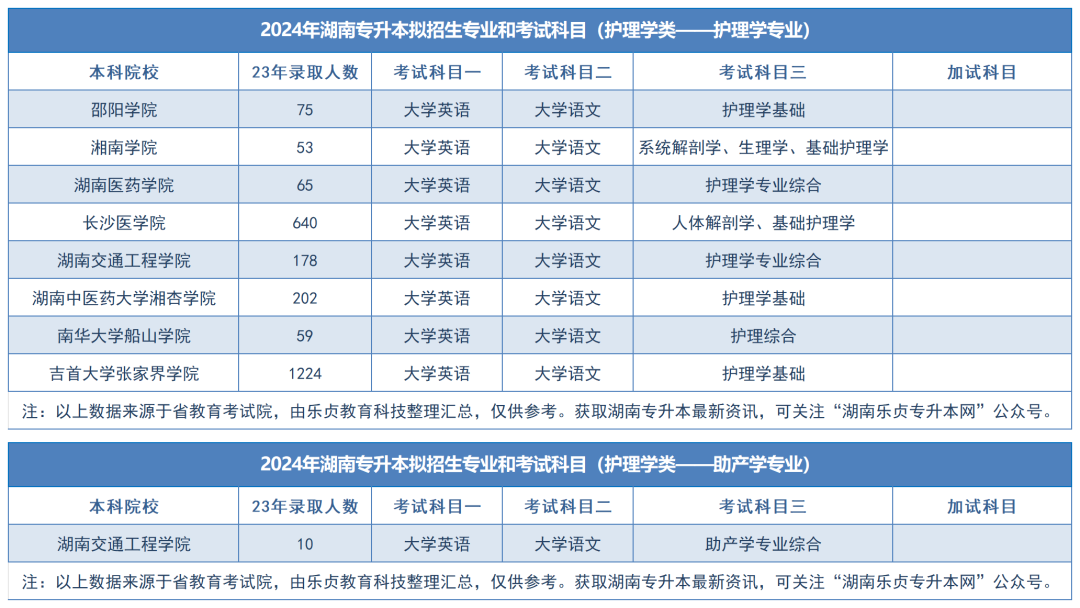 2024年湖南专升本拟招生专业和考试科目（护理学类——护理学专业）

| 本科院校 | 23年录取人数 | 考试科目一 | 考试科目二 | 考试科目三 | 加试科目 |
|---|---|---|---|---|---|
| 邵阳学院 | 75 | 大学英语 | 大学语文 | 护理学基础 | |
| 湘南学院 | 53 | 大学英语 | 大学语文 | 系统解剖学、生理学、基础护理学 | |
| 湖南医药学院 | 65 | 大学英语 | 大学语文 | 护理学专业综合 | |
| 长沙医学院 | 640 | 大学英语 | 大学语文 | 人体解剖学、基础护理学 | |
| 湖南交通工程学院 | 178 | 大学英语 | 大学语文 | 护理学专业综合 | |
| 湖南中医药大学湘杏学院 | 202 | 大学英语 | 大学语文 | 护理学基础 | |
| 南华大学船山学院 | 59 | 大学英语 | 大学语文 | 护理综合 | |
| 吉首大学张家界学院 | 1224 | 大学英语 | 大学语文 | 护理学基础 | |

注：以上数据来源于省教育考试院，由乐贞教育科技整理汇总，仅供参考。获取湖南专升本最新资讯，可关注“湖南乐贞专升本网”公众号。

2024年湖南专升本拟招生专业和考试科目（护理学类——助产学专业）

| 本科院校 | 23年录取人数 | 考试科目一 | 考试科目二 | 考试科目三 | 加试科目 |
|---|---|---|---|---|---|
| 湖南交通工程学院 | 10 | 大学英语 | 大学语文 | 助产学专业综合 | |

注：以上数据来源于省教育考试院，由乐贞教育科技整理汇总，仅供参考。获取湖南专升本最新资讯，可关注“湖南乐贞专升本网”公众号。